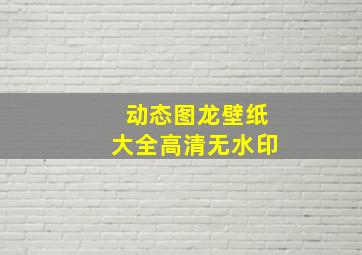 动态图龙壁纸
大全高清无水印